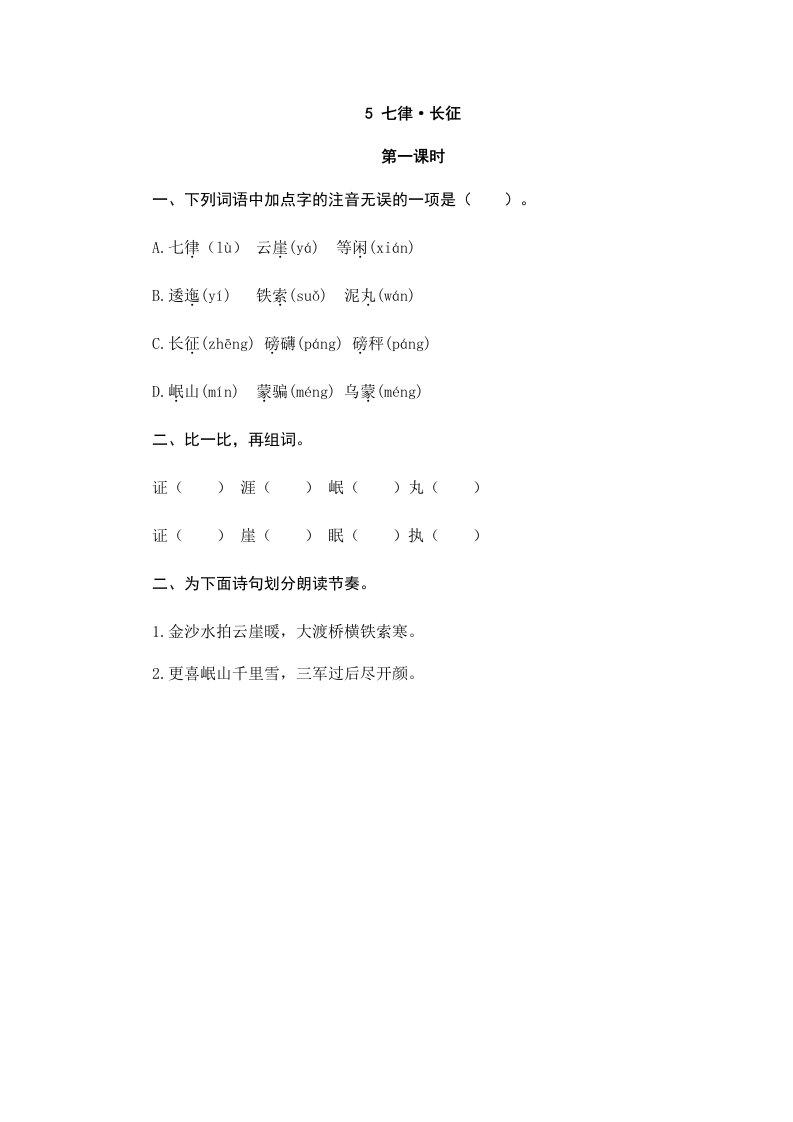 5 七律·长征

第一课时

一、下列词语中加点字的注音无误的一项是（　　）。

A.七律（lù）　云崖(yá)　等闲(xián)

B.逶迤(yí)　　铁索(suǒ)　泥丸(wán)

C.长征(zhēng)　磅礴(páng)　磅秤(páng)

D.岷山(mín)　蒙骗(méng)　乌蒙(méng)

二、比一比，再组词。

证（　　）　涯（　　）　岷（　　）丸（　　）

征（　　）　崖（　　）　眠（　　）执（　　）

二、为下面诗句划分朗读节奏。

1.金沙水拍云崖暖，大渡桥横铁索寒。

2.更喜岷山千里雪，三军过后尽开颜。